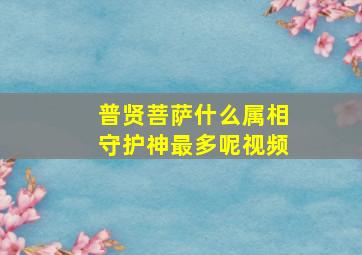 普贤菩萨什么属相守护神最多呢视频